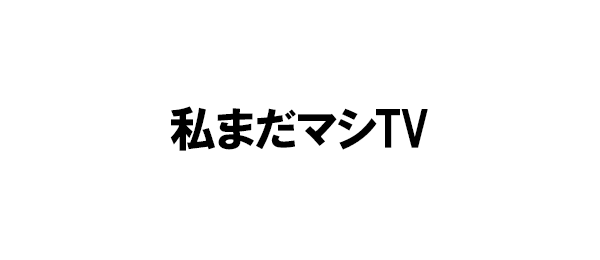 私まだマシTV